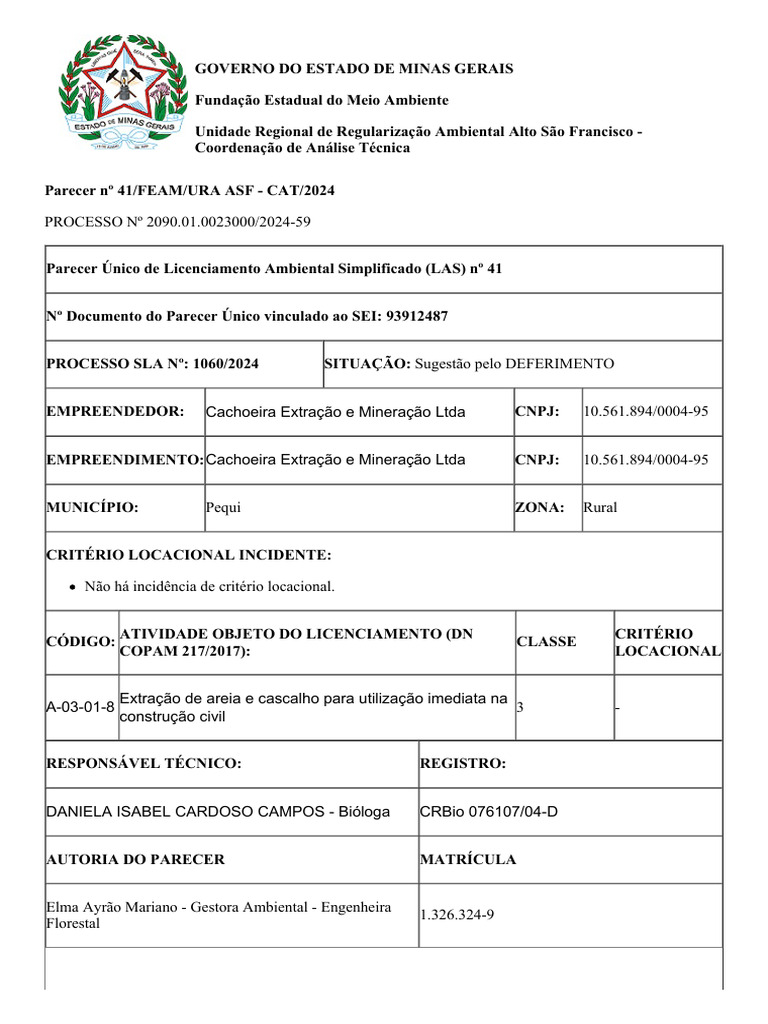 ESTADO DE MINAS GERAIS

GOVERNO DO ESTADO DE MINAS GERAIS

Fundação Estadual do Meio Ambiente

Unidade Regional de Regularização Ambiental Alto São Francisco - Coordenação de Análise Técnica

Parecer nº 41/FEAM/URA ASF - CAT/2024

PROCESSO Nº 2090.01.0023000/2024-59

Parecer Único de Licenciamento Ambiental Simplificado (LAS) nº 41

Nº Documento do Parecer Único vinculado ao SEI: 93912487

| PROCESSO SLA Nº: 1060/2024 | SITUAÇÃO: Sugestão pelo DEFERIMENTO |
|---|---|

| EMPREENDEDOR: | Cachoeira Extração e Mineração Ltda | CNPJ: | 10.561.894/0004-95 |
|---|---|---|---|
| EMPREENDIMENTO: | Cachoeira Extração e Mineração Ltda | CNPJ: | 10.561.894/0004-95 |
| MUNICÍPIO: | Pequi | ZONA: | Rural |

CRITÉRIO LOCACIONAL INCIDENTE:

• Não há incidência de critério locacional.

| CÓDIGO: | ATIVIDADE OBJETO DO LICENCIAMENTO (DN COPAM 217/2017): | CLASSE | CRITÉRIO LOCACIONAL |
|---|---|---|---|
| A-03-01-8 | Extração de areia e cascalho para utilização imediata na construção civil | 3 | - |

| RESPONSÁVEL TÉCNICO: | REGISTRO: |
|---|---|
| DANIELA ISABEL CARDOSO CAMPOS - Bióloga | CRBio 076107/04-D |
| AUTORIA DO PARECER | MATRÍCULA |
| Elma Ayrão Mariano - Gestora Ambiental - Engenheira Florestal | 1.326.324-9 |